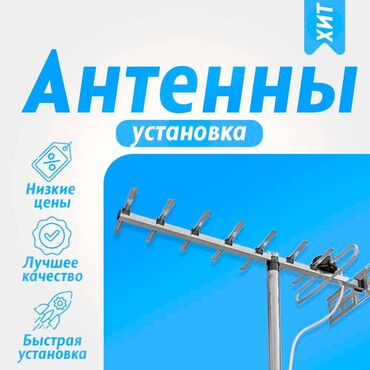 ХИТ

Антенны

установка

%

Низкие цены

Лучшее качество

Быстрая установка